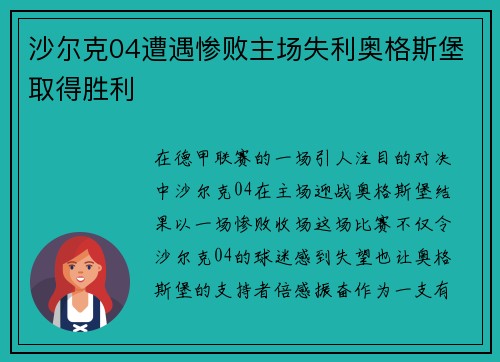 沙尔克04遭遇惨败主场失利奥格斯堡取得胜利

在德甲联赛的一场引人注目的对决中沙尔克04在主场迎战奥格斯堡结果以一场惨败收场这场比赛不仅令沙尔克04的球迷感到失望也让奥格斯堡的支持者倍感振奋作为一支有